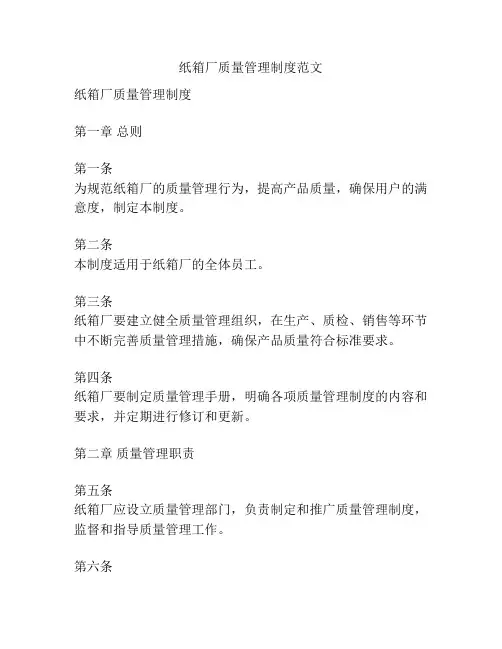 纸箱厂质量管理制度范文

纸箱厂质量管理制度

第一章 总则

第一条
为规范纸箱厂的质量管理行为，提高产品质量，确保用户的满意度，制定本制度。

第二条
本制度适用于纸箱厂的全体员工。

第三条
纸箱厂要建立健全质量管理组织，在生产、质检、销售等环节中不断完善质量管理措施，确保产品质量符合标准要求。

第四条
纸箱厂要制定质量管理手册，明确各项质量管理制度的内容和要求，并定期进行修订和更新。

第二章 质量管理职责

第五条
纸箱厂应设立质量管理部门，负责制定和推广质量管理制度，监督和指导质量管理工作。

第六条